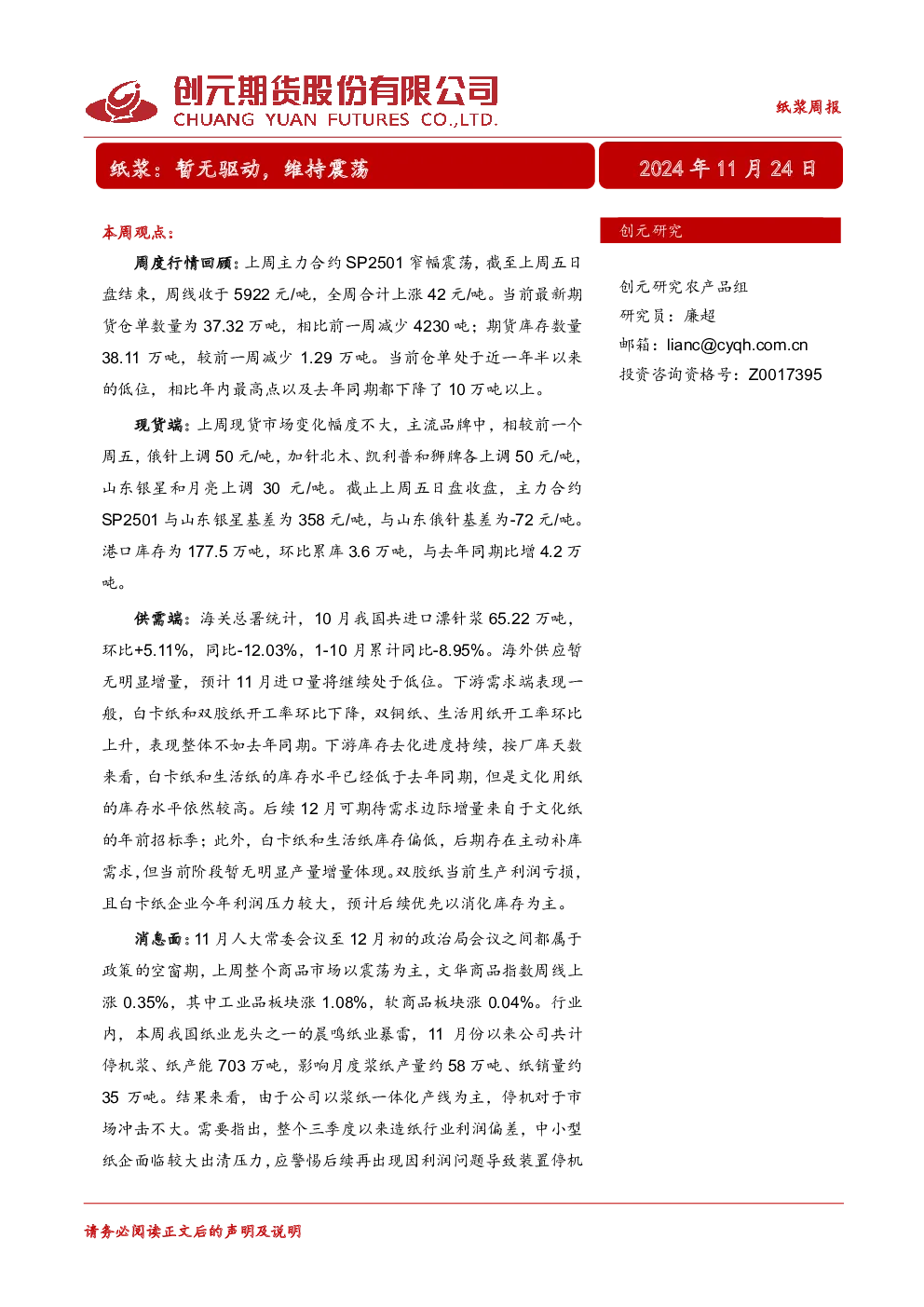 创元期货股份有限公司
CHUANG YUAN FUTURES CO.,LTD.

纸浆周报

纸浆：暂无驱动，维持震荡

2024 年 11 月 24 日

本周观点：

周度行情回顾：上周主力合约 SP2501 窄幅震荡，截至上周五日盘结束，周线收于 5922 元/吨，全周合计上涨 42 元/吨。当前最新期货仓单数量为 37.32 万吨，相比前一周减少 4230 吨；期货库存数量 38.11 万吨，较前一周减少 1.29 万吨。当前仓单处于近一年半以来的低位，相比年内最高点以及去年同期都下降了 10 万吨以上。

现货端：上周现货市场变化幅度不大，主流品牌中，相较前一个周五，俄针上调 50 元/吨，加针北木、凯利普和狮牌各上调 50 元/吨，山东银星和月亮上调 30 元/吨。截止上周五日盘收盘，主力合约 SP2501 与山东银星基差为 358 元/吨，与山东俄针基差为-72 元/吨。港口库存为 177.5 万吨，环比累库 3.6 万吨，与去年同期比增 4.2 万吨。

供需端：海关总署统计，10 月我国共进口漂针浆 65.22 万吨，环比+5.11%，同比-12.03%，1-10 月累计同比-8.95%。海外供应暂无明显增量，预计 11 月进口量将继续处于低位。下游需求端表现一般，白卡纸和双胶纸开工率环比下降，双铜纸、生活用纸开工率环比上升，表现整体不如去年同期。下游库存去化进度持续，按厂库天数来看，白卡纸和生活纸的库存水平已经低于去年同期，但是文化用纸的库存水平依然较高。后续 12 月可期待需求边际增量来自于文化纸的年前招标季；此外，白卡纸和生活纸库存偏低，后期存在主动补库需求，但当前阶段暂无明显产量增量体现。双胶纸当前生产利润亏损，且白卡纸企业今年利润压力较大，预计后续优先以消化库存为主。

消息面：11 月人大常委会议至 12 月初的政治局会议之间都属于政策的空窗期，上周整个商品市场以震荡为主，文华商品指数周线上涨 0.35%，其中工业品板块涨 1.08%，软商品板块涨 0.04%。行业内，本周我国纸业龙头之一的晨鸣纸业暴雷，11 月份以来公司共计停机浆、纸产能 703 万吨，影响月度浆纸产量约 58 万吨、纸销量约 35 万吨。结果来看，由于公司以浆纸一体化产线为主，停机对于市场冲击不大。需要指出，整个三季度以来造纸行业利润偏差，中小型纸企面临较大出清压力，应警惕后续再出现因利润问题导致装置停机

创元研究

创元研究农产品组
研究员：廉超
邮箱：lianc@cyqh.com.cn
投资咨询资格号：Z0017395

请务必阅读正文后的声明及说明